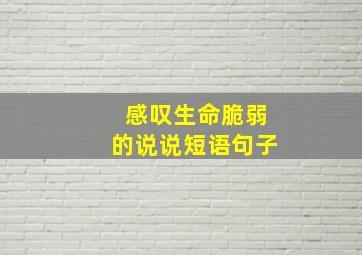 感叹生命脆弱
的说说短语句子